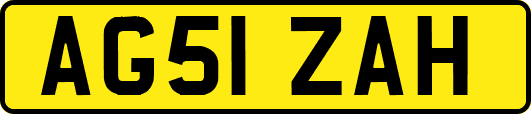 AG51 ZAH